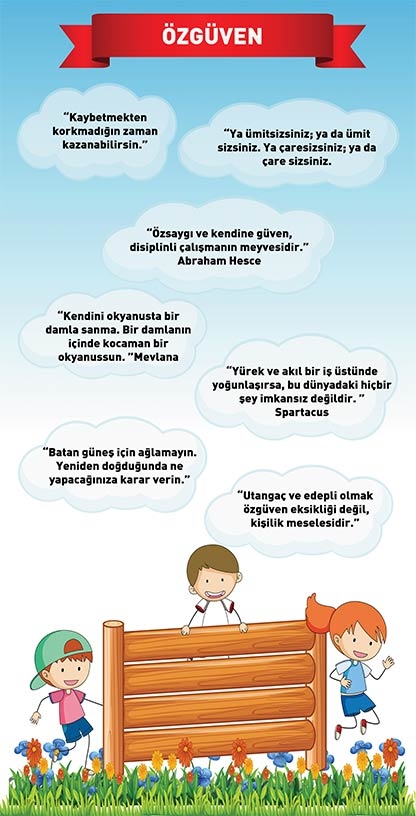 ÖZGÜVEN

"Kaybetmekten korkmadığın zaman kazanabilirsin."

"Ya ümitsizsiniz; ya da ümit sizsiniz. Ya çaresizsiniz; ya da çare sizsiniz.

"Özsaygı ve kendine güven, disiplinli çalışmanın meyvesidir." Abraham Hesce

"Kendini okyanusta bir damla sanma. Bir damlanın içinde kocaman bir okyanussun. "Mevlana

"Yürek ve akıl bir iş üstünde yoğunlaşırsa, bu dünyadaki hiçbir şey imkansız değildir. " Spartacus

"Batan güneş için ağlamayın. Yeniden doğduğunda ne yapacağınıza karar verin."

"Utangaç ve edepli olmak özgüven eksikliği değil, kişilik meselesidir."